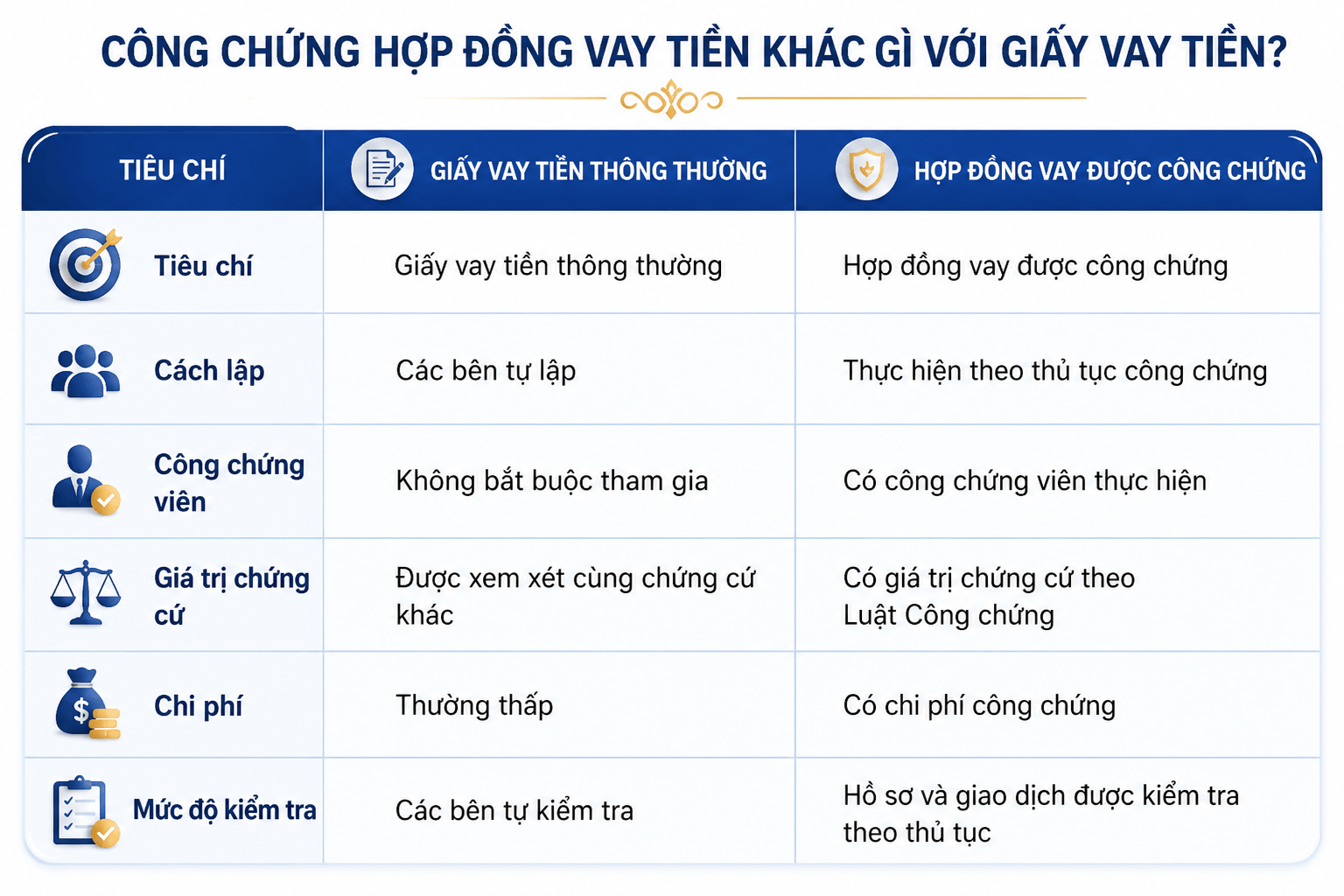 CÔNG CHỨNG HỢP ĐỒNG VAY TIỀN KHÁC GÌ VỚI GIẤY VAY TIỀN?

| TIÊU CHÍ | GIẤY VAY TIỀN THÔNG THƯỜNG | HỢP ĐỒNG VAY ĐƯỢC CÔNG CHỨNG |
|---|---|---|
| Tiêu chí | Giấy vay tiền thông thường | Hợp đồng vay được công chứng |
| Cách lập | Các bên tự lập | Thực hiện theo thủ tục công chứng |
| Công chứng viên | Không bắt buộc tham gia | Có công chứng viên thực hiện |
| Giá trị chứng cứ | Được xem xét cùng chứng cứ khác | Có giá trị chứng cứ theo Luật Công chứng |
| Chi phí | Thường thấp | Có chi phí công chứng |
| Mức độ kiểm tra | Các bên tự kiểm tra | Hồ sơ và giao dịch được kiểm tra theo thủ tục |